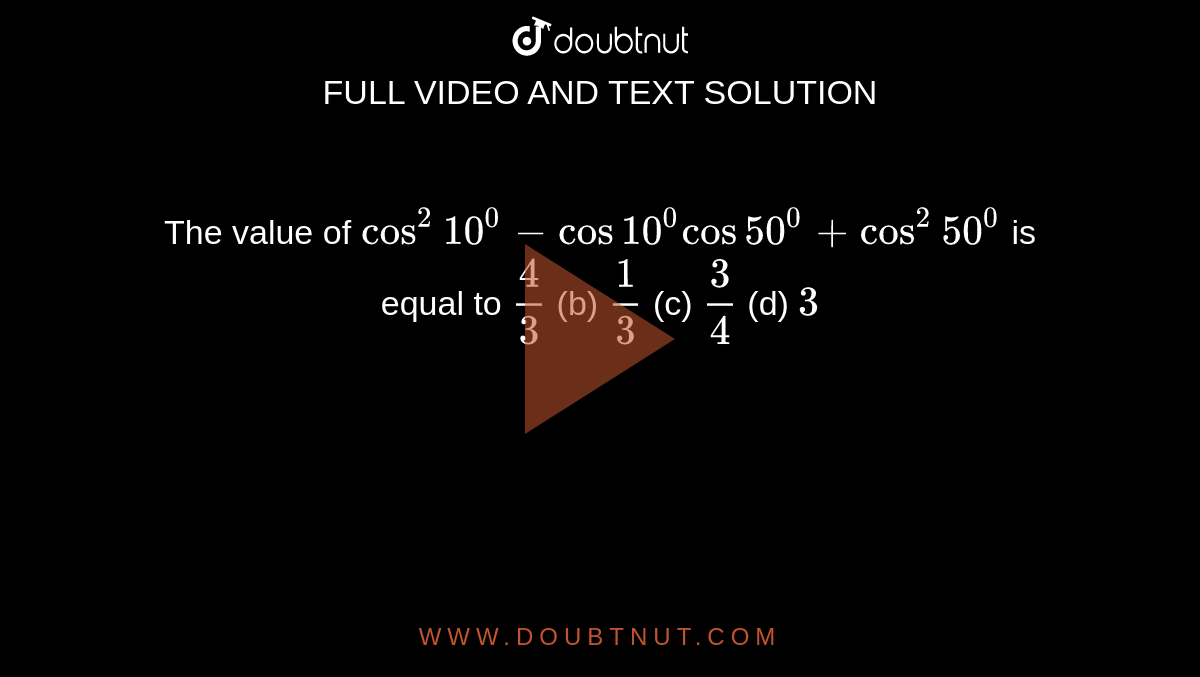 doubtnut

FULL VIDEO AND TEXT SOLUTION

The value of $\cos^2 10^0 - \cos 10^0 \cos 50^0 + \cos^2 50^0$ is equal to $\frac{4}{3}$ (b) $\frac{1}{3}$ (c) $\frac{3}{4}$ (d) $3$

WWW.DOUBTNUT.COM